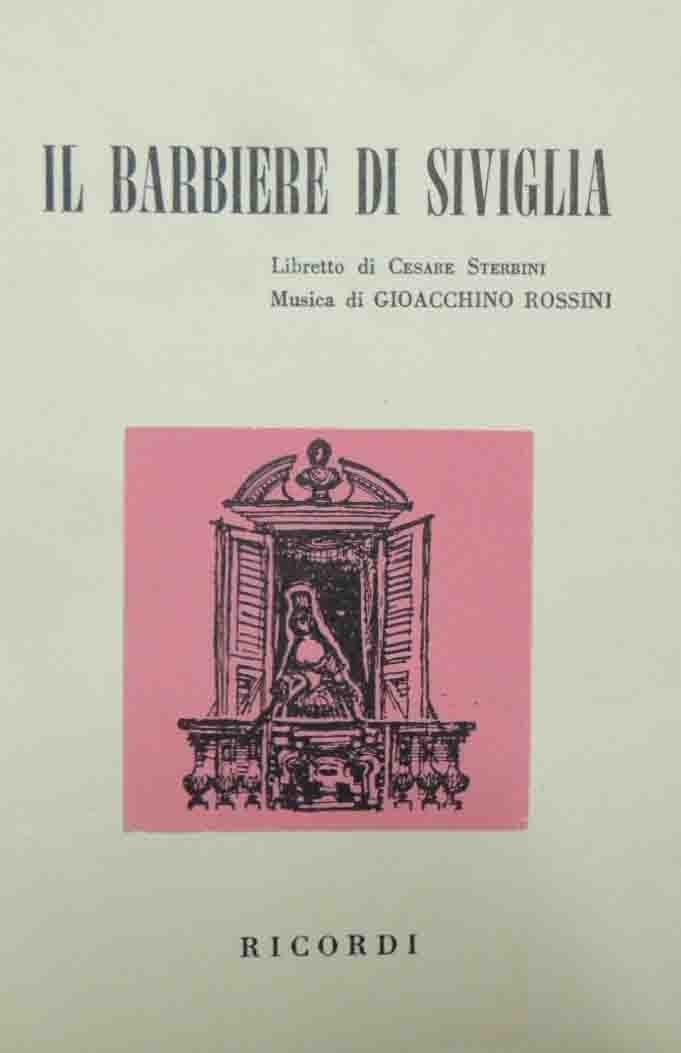 IL BARBIERE DI SIVIGLIA

Libretto di Cesare Sterbini
Musica di GIOACCHINO ROSSINI

RICORDI